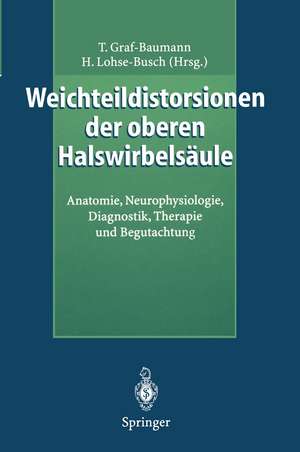 T. Graf-Baumann
H. Lohse-Busch (Hrsg.)

Weichteildistorsionen der oberen Halswirbelsäule

Anatomie, Neurophysiologie, Diagnostik, Therapie und Begutachtung

Springer